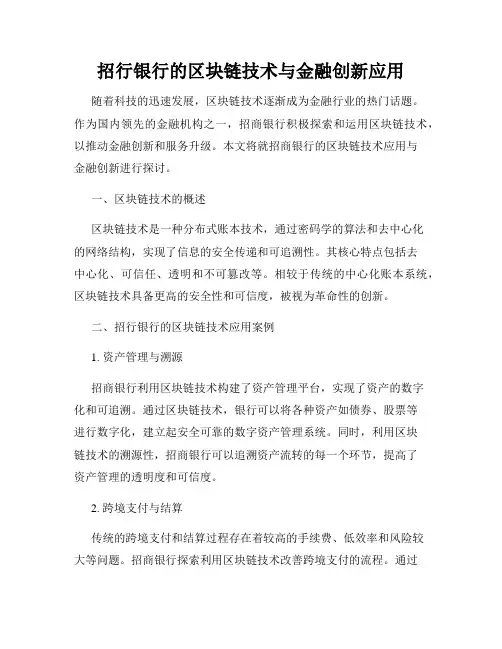 招行银行的区块链技术与金融创新应用

随着科技的迅速发展，区块链技术逐渐成为金融行业的热门话题。作为国内领先的金融机构之一，招商银行积极探索和运用区块链技术，以推动金融创新和服务升级。本文将就招商银行的区块链技术应用与金融创新进行探讨。

一、区块链技术的概述

区块链技术是一种分布式账本技术，通过密码学的算法和去中心化的网络结构，实现了信息的安全传递和可追溯性。其核心特点包括去中心化、可信任、透明和不可篡改等。相较于传统的中心化账本系统，区块链技术具备更高的安全性和可信度，被视为革命性的创新。

二、招行银行的区块链技术应用案例

1. 资产管理与溯源

招商银行利用区块链技术构建了资产管理平台，实现了资产的数字化和可追溯。通过区块链技术，银行可以将各种资产如债券、股票等进行数字化，建立起安全可靠的数字资产管理系统。同时，利用区块链技术的溯源性，招商银行可以追溯资产流转的每一个环节，提高了资产管理的透明度和可信度。

2. 跨境支付与结算

传统的跨境支付和结算过程存在着较高的手续费、低效率和风险较大等问题。招商银行探索利用区块链技术改善跨境支付的流程。通过